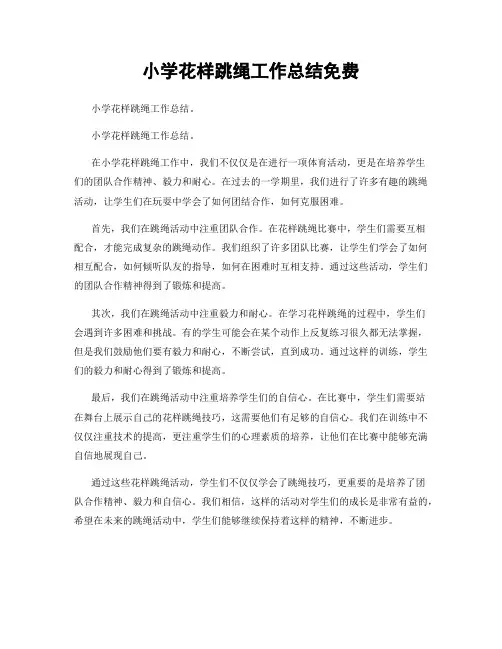 小学花样跳绳工作总结免费

小学花样跳绳工作总结。

小学花样跳绳工作总结。

在小学花样跳绳工作中，我们不仅仅是在进行一项体育活动，更是在培养学生们的团队合作精神、毅力和耐心。在过去的一学期里，我们进行了许多有趣的跳绳活动，让学生们在玩耍中学会了如何团结合作，如何克服困难。

首先，我们在跳绳活动中注重团队合作。在花样跳绳比赛中，学生们需要互相配合，才能完成复杂的跳绳动作。我们组织了许多团队比赛，让学生们学会了如何相互配合，如何倾听队友的指导，如何在困难时互相支持。通过这些活动，学生们的团队合作精神得到了锻炼和提高。

其次，我们在跳绳活动中注重毅力和耐心。在学习花样跳绳的过程中，学生们会遇到许多困难和挑战。有的学生可能会在某个动作上反复练习很久都无法掌握，但是我们鼓励他们要有毅力和耐心，不断尝试，直到成功。通过这样的训练，学生们的毅力和耐心得到了锻炼和提高。

最后，我们在跳绳活动中注重培养学生们的自信心。在比赛中，学生们需要站在舞台上展示自己的花样跳绳技巧，这需要他们有足够的自信心。我们在训练中不仅仅注重技术的提高，更注重学生们的心理素质的培养，让他们在比赛中能够充满自信地展现自己。

通过这些花样跳绳活动，学生们不仅仅学会了跳绳技巧，更重要的是培养了团队合作精神、毅力和自信心。我们相信，这样的活动对学生们的成长是非常有益的，希望在未来的跳绳活动中，学生们能够继续保持着这样的精神，不断进步。